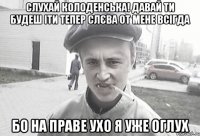 СЛУХАЙ КОЛОДЕНСЬКА! ДАВАЙ ТИ БУДЕШ ІТИ ТЕПЕР СЛЄВА ОТ МЕНЕ ВСІГДА

БО НА ПРАВЕ УХО Я УЖЕ ОГЛУХ